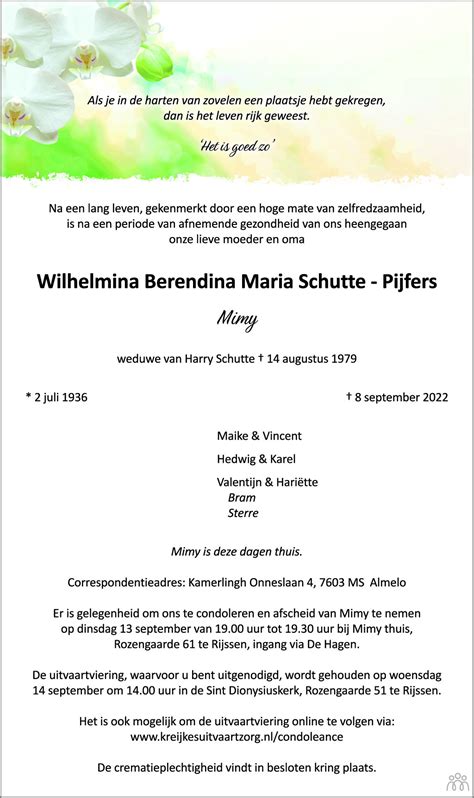 Als je in de harten van zovelen een plaatsje hebt gekregen,
dan is het leven rijk geweest.

'Het is goed zo'

Na een lang leven, gekenmerkt door een hoge mate van zelfredzaamheid,
is na een periode van afnemende gezondheid van ons heengegaan
onze lieve moeder en oma

Wilhelmina Berendina Maria Schutte - Pijfers

Mimy

weduwe van Harry Schutte † 14 augustus 1979

* 2 juli 1936

† 8 september 2022

Maike & Vincent

Hedwig & Karel

Valentijn & Hariëtte
Bram
Sterre

Mimy is deze dagen thuis.

Correspondentieadres: Kamerlingh Onneslaan 4, 7603 MS Almelo

Er is gelegenheid om ons te condoleren en afscheid van Mimy te nemen
op dinsdag 13 september van 19.00 uur tot 19.30 uur bij Mimy thuis,
Rozengaarde 61 te Rijssen, ingang via De Hagen.

De uitvaartviering, waarvoor u bent uitgenodigd, wordt gehouden op woensdag
14 september om 14.00 uur in de Sint Dionysiuskerk, Rozengaarde 51 te Rijssen.

Het is ook mogelijk om de uitvaartviering online te volgen via:
www.kreijkesuitvaartzorg.nl/condoleance

De crematieplechtigheid vindt in besloten kring plaats.